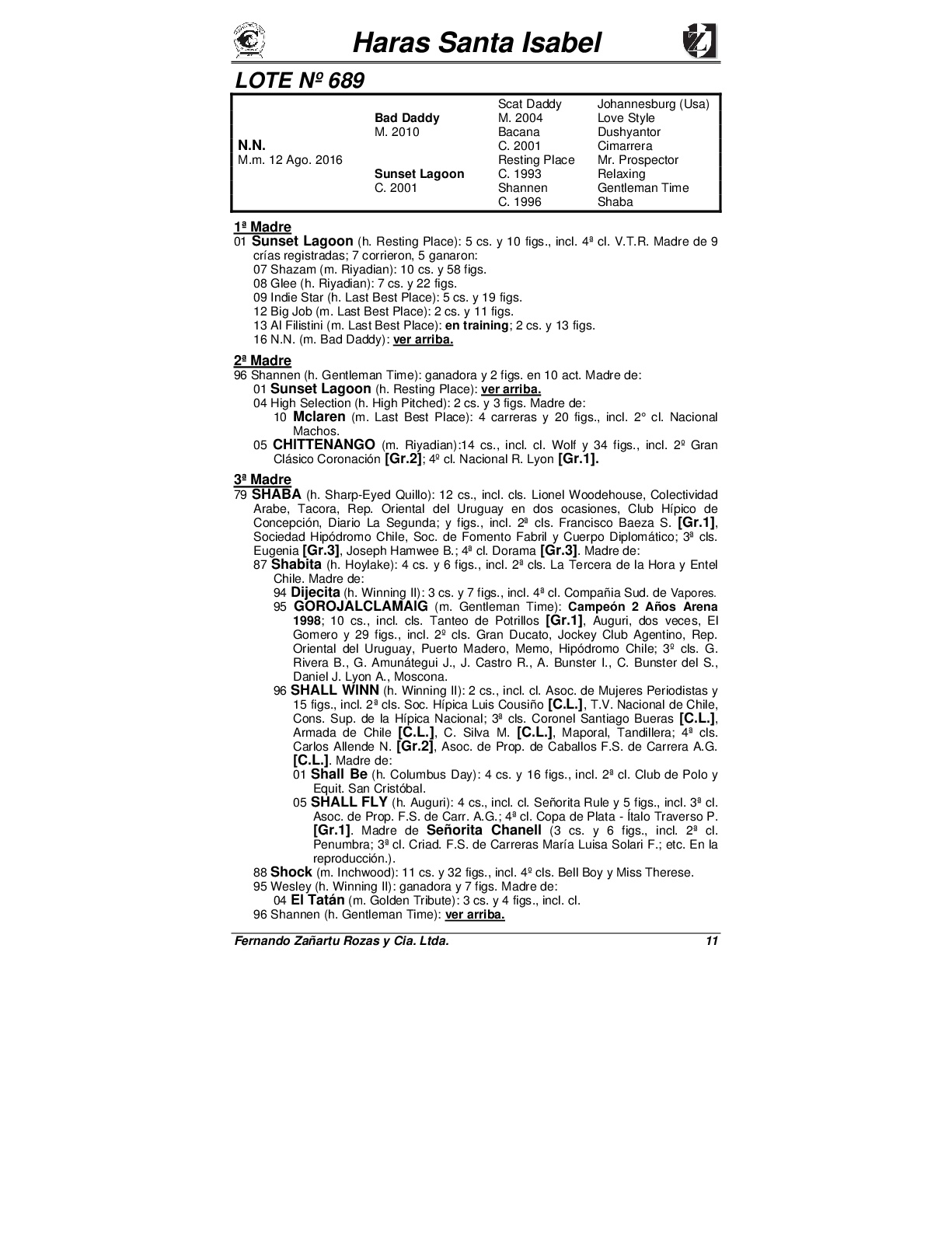 Haras Santa Isabel

LOTE Nº 689

| | | | |
|---|---|---|---|
| | | Scat Daddy | Johannesburg (Usa) |
| | Bad Daddy | M. 2004 | Love Style |
| | M. 2010 | Bacana | Dushyantor |
| N.N. | | C. 2001 | Cimarrera |
| M.m. 12 Ago. 2016 | | Resting Place | Mr. Prospector |
| | Sunset Lagoon | C. 1993 | Relaxing |
| | C. 2001 | Shannen | Gentleman Time |
| | | C. 1996 | Shaba |

1ª Madre
01 Sunset Lagoon (h. Resting Place): 5 cs. y 10 figs., incl. 4ª cl. V.T.R. Madre de 9 crías registradas; 7 corrieron, 5 ganaron:
07 Shazam (m. Riyadian): 10 cs. y 58 figs.
08 Glee (h. Riyadian): 7 cs. y 22 figs.
09 Indie Star (h. Last Best Place): 5 cs. y 19 figs.
12 Big Job (m. Last Best Place): 2 cs. y 11 figs.
13 Al Filistini (m. Last Best Place): en training; 2 cs. y 13 figs.
16 N.N. (m. Bad Daddy): ver arriba.

2ª Madre
96 Shannen (h. Gentleman Time): ganadora y 2 figs. en 10 act. Madre de:
01 Sunset Lagoon (h. Resting Place): ver arriba.
04 High Selection (h. High Pitched): 2 cs. y 3 figs. Madre de:
10 Mclaren (m. Last Best Place): 4 carreras y 20 figs., incl. 2° cl. Nacional Machos.
05 CHITTENANGO (m. Riyadian):14 cs., incl. cl. Wolf y 34 figs., incl. 2º Gran Clásico Coronación [Gr.2]; 4º cl. Nacional R. Lyon [Gr.1].

3ª Madre
79 SHABA (h. Sharp-Eyed Quillo): 12 cs., incl. cls. Lionel Woodehouse, Colectividad Arabe, Tacora, Rep. Oriental del Uruguay en dos ocasiones, Club Hípico de Concepción, Diario La Segunda; y figs., incl. 2ª cls. Francisco Baeza S. [Gr.1], Sociedad Hipódromo Chile, Soc. de Fomento Fabril y Cuerpo Diplomático; 3ª cls. Eugenia [Gr.3], Joseph Hamwee B.; 4ª cl. Dorama [Gr.3]. Madre de:
87 Shabita (h. Hoylake): 4 cs. y 6 figs., incl. 2ª cls. La Tercera de la Hora y Entel Chile. Madre de:
94 Dijecita (h. Winning II): 3 cs. y 7 figs., incl. 4ª cl. Compañia Sud. de Vapores.
95 GOROJALCLAMAIG (m. Gentleman Time): Campeón 2 Años Arena 1998; 10 cs., incl. cls. Tanteo de Potrillos [Gr.1], Auguri, dos veces, El Gomero y 29 figs., incl. 2º cls. Gran Ducato, Jockey Club Agentino, Rep. Oriental del Uruguay, Puerto Madero, Memo, Hipódromo Chile; 3º cls. G. Rivera B., G. Amunátegui J., J. Castro R., A. Bunster I., C. Bunster del S., Daniel J. Lyon A., Moscona.
96 SHALL WINN (h. Winning II): 2 cs., incl. cl. Asoc. de Mujeres Periodistas y 15 figs., incl. 2ª cls. Soc. Hípica Luis Cousiño [C.L.], T.V. Nacional de Chile, Cons. Sup. de la Hípica Nacional; 3ª cls. Coronel Santiago Bueras [C.L.], Armada de Chile [C.L.], C. Silva M. [C.L.], Maporal, Tandillera; 4ª cls. Carlos Allende N. [Gr.2], Asoc. de Prop. de Caballos F.S. de Carrera A.G. [C.L.]. Madre de:
01 Shall Be (h. Columbus Day): 4 cs. y 16 figs., incl. 2ª cl. Club de Polo y Equit. San Cristóbal.
05 SHALL FLY (h. Auguri): 4 cs., incl. cl. Señorita Rule y 5 figs., incl. 3ª cl. Asoc. de Prop. F.S. de Carr. A.G.; 4ª cl. Copa de Plata - Ítalo Traverso P. [Gr.1]. Madre de Señorita Chanell (3 cs. y 6 figs., incl. 2ª cl. Penumbra; 3ª cl. Criad. F.S. de Carreras María Luisa Solari F.; etc. En la reproducción.).
88 Shock (m. Inchwood): 11 cs. y 32 figs., incl. 4º cls. Bell Boy y Miss Therese.
95 Wesley (h. Winning II): ganadora y 7 figs. Madre de:
04 El Tatán (m. Golden Tribute): 3 cs. y 4 figs., incl. cl.
96 Shannen (h. Gentleman Time): ver arriba.

Fernando Zañartu Rozas y Cia. Ltda. 11